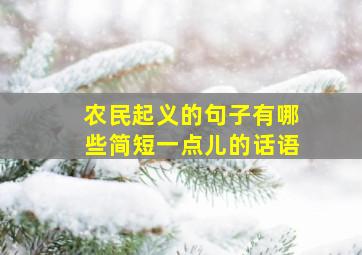 农民起义的句子有哪些简短一点儿的话语